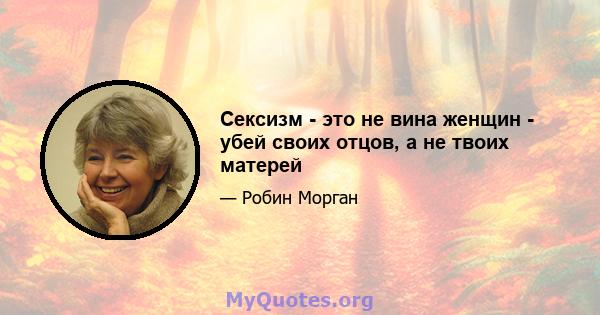 Сексизм - это не вина женщин - убей своих отцов, а не твоих матерей

— Робин Морган

MyQuotes.org